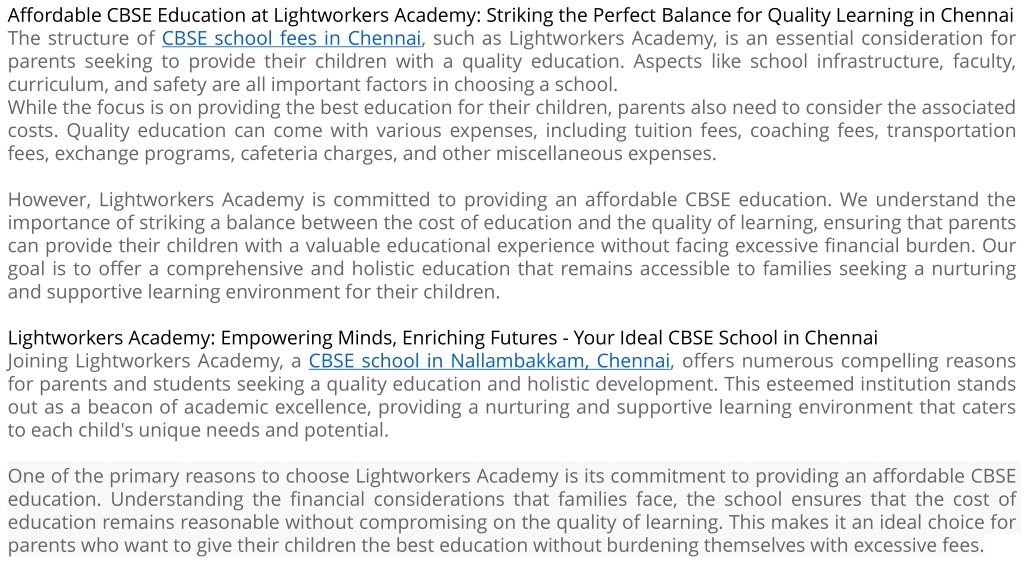 Affordable CBSE Education at Lightworkers Academy: Striking the Perfect Balance for Quality Learning in Chennai
The structure of CBSE school fees in Chennai, such as Lightworkers Academy, is an essential consideration for parents seeking to provide their children with a quality education. Aspects like school infrastructure, faculty, curriculum, and safety are all important factors in choosing a school.
While the focus is on providing the best education for their children, parents also need to consider the associated costs. Quality education can come with various expenses, including tuition fees, coaching fees, transportation fees, exchange programs, cafeteria charges, and other miscellaneous expenses.

However, Lightworkers Academy is committed to providing an affordable CBSE education. We understand the importance of striking a balance between the cost of education and the quality of learning, ensuring that parents can provide their children with a valuable educational experience without facing excessive financial burden. Our goal is to offer a comprehensive and holistic education that remains accessible to families seeking a nurturing and supportive learning environment for their children.

Lightworkers Academy: Empowering Minds, Enriching Futures - Your Ideal CBSE School in Chennai
Joining Lightworkers Academy, a CBSE school in Nallambakkam, Chennai, offers numerous compelling reasons for parents and students seeking a quality education and holistic development. This esteemed institution stands out as a beacon of academic excellence, providing a nurturing and supportive learning environment that caters to each child's unique needs and potential.

One of the primary reasons to choose Lightworkers Academy is its commitment to providing an affordable CBSE education. Understanding the financial considerations that families face, the school ensures that the cost of education remains reasonable without compromising on the quality of learning. This makes it an ideal choice for parents who want to give their children the best education without burdening themselves with excessive fees.